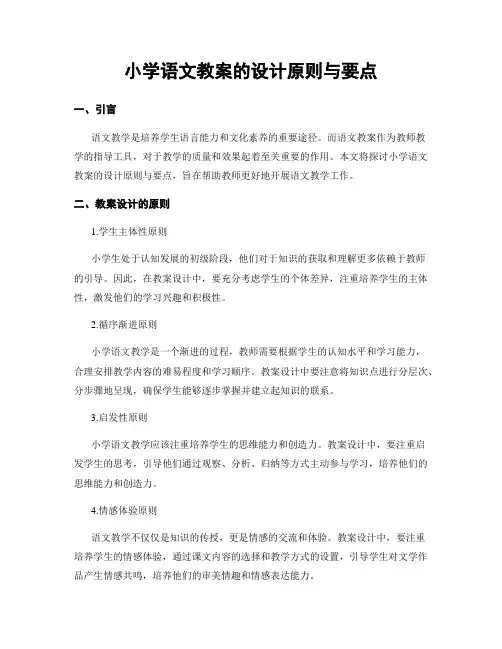 小学语文教案的设计原则与要点

一、引言

语文教学是培养学生语言能力和文化素养的重要途径。而语文教案作为教师教学的指导工具，对于教学的质量和效果起着至关重要的作用。本文将探讨小学语文教案的设计原则与要点，旨在帮助教师更好地开展语文教学工作。

二、教案设计的原则

1.学生主体性原则

小学生处于认知发展的初级阶段，他们对于知识的获取和理解更多依赖于教师的引导。因此，在教案设计中，要充分考虑学生的个体差异，注重培养学生的主体性，激发他们的学习兴趣和积极性。

2.循序渐进原则

小学语文教学是一个渐进的过程，教师需要根据学生的认知水平和学习能力，合理安排教学内容的难易程度和学习顺序。教案设计中要注意将知识点进行分层次、分步骤地呈现，确保学生能够逐步掌握并建立起知识的联系。

3.启发性原则

小学语文教学应该注重培养学生的思维能力和创造力。教案设计中，要注重启发学生的思考，引导他们通过观察、分析、归纳等方式主动参与学习，培养他们的思维能力和创造力。

4.情感体验原则

语文教学不仅仅是知识的传授，更是情感的交流和体验。教案设计中，要注重培养学生的情感体验，通过课文内容的选择和教学方式的设置，引导学生对文学作品产生情感共鸣，培养他们的审美情趣和情感表达能力。